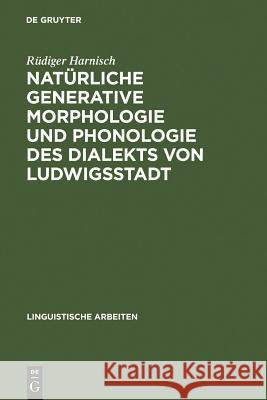 DE GRUYTER

Rüdiger Harnisch

NATÜRLICHE GENERATIVE MORPHOLOGIE UND PHONOLOGIE DES DIALEKTS VON LUDWIGSSTADT

LINGUISTISCHE ARBEITEN

DE G

Kraina Książek